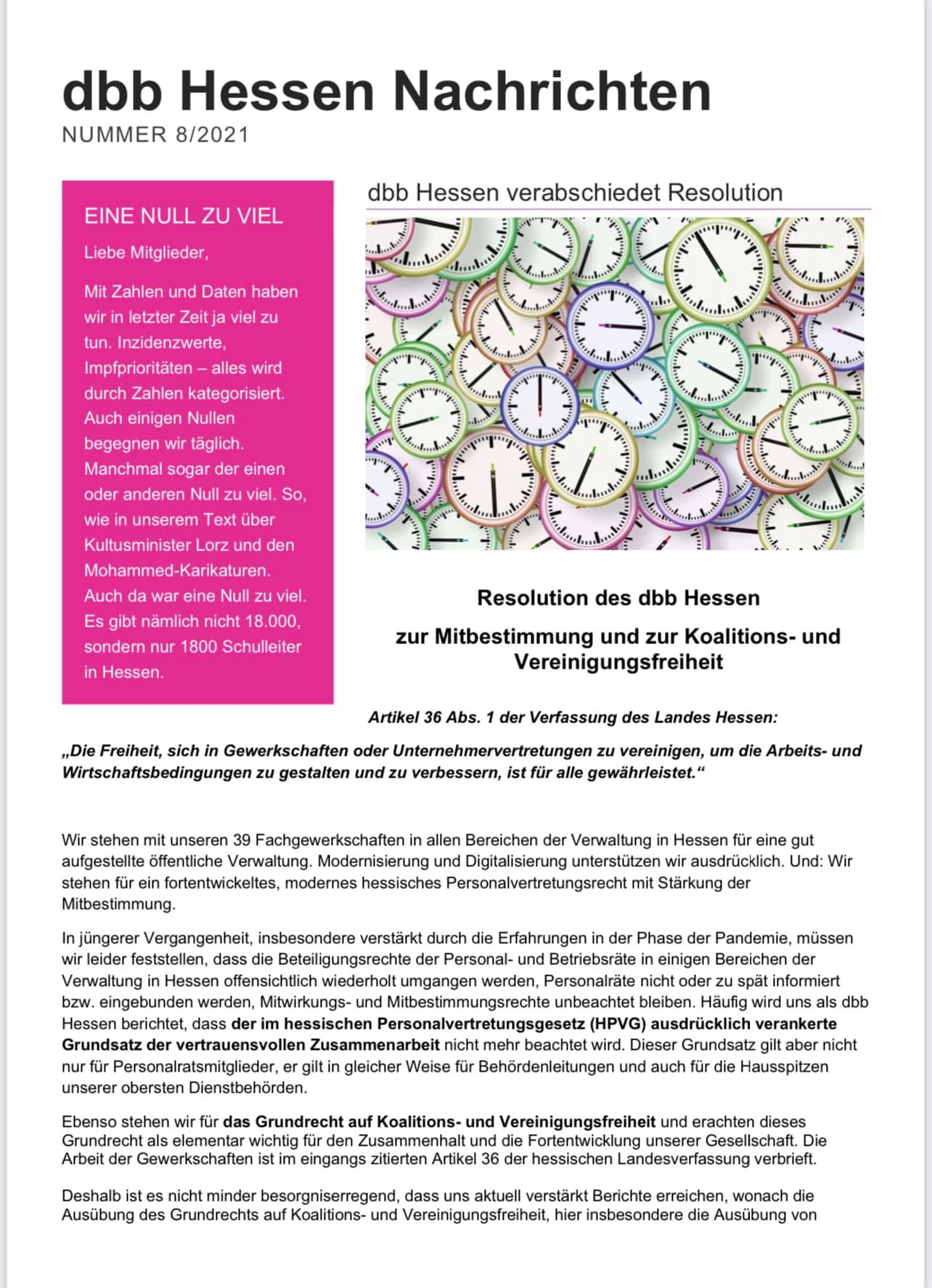 dbb Hessen Nachrichten
NUMMER 8/2021

EINE NULL ZU VIEL

Liebe Mitglieder,

Mit Zahlen und Daten haben wir in letzter Zeit ja viel zu tun. Inzidenzwerte, Impfprioritäten – alles wird durch Zahlen kategorisiert. Auch einigen Nullen begegnen wir täglich. Manchmal sogar der einen oder anderen Null zu viel. So, wie in unserem Text über Kultusminister Lorz und den Mohammed-Karikaturen. Auch da war eine Null zu viel. Es gibt nämlich nicht 18.000, sondern nur 1800 Schulleiter in Hessen.

dbb Hessen verabschiedet Resolution

Resolution des dbb Hessen

zur Mitbestimmung und zur Koalitions- und Vereinigungsfreiheit

Artikel 36 Abs. 1 der Verfassung des Landes Hessen:

„Die Freiheit, sich in Gewerkschaften oder Unternehmervertretungen zu vereinigen, um die Arbeits- und Wirtschaftsbedingungen zu gestalten und zu verbessern, ist für alle gewährleistet.“

Wir stehen mit unseren 39 Fachgewerkschaften in allen Bereichen der Verwaltung in Hessen für eine gut aufgestellte öffentliche Verwaltung. Modernisierung und Digitalisierung unterstützen wir ausdrücklich. Und: Wir stehen für ein fortentwickeltes, modernes hessisches Personalvertretungsrecht mit Stärkung der Mitbestimmung.

In jüngerer Vergangenheit, insbesondere verstärkt durch die Erfahrungen in der Phase der Pandemie, müssen wir leider feststellen, dass die Beteiligungsrechte der Personal- und Betriebsräte in einigen Bereichen der Verwaltung in Hessen offensichtlich wiederholt umgangen werden, Personalräte nicht oder zu spät informiert bzw. eingebunden werden, Mitwirkungs- und Mitbestimmungsrechte unbeachtet bleiben. Häufig wird uns als dbb Hessen berichtet, dass der im hessischen Personalvertretungsgesetz (HPVG) ausdrücklich verankerte Grundsatz der vertrauensvollen Zusammenarbeit nicht mehr beachtet wird. Dieser Grundsatz gilt aber nicht nur für Personalratsmitglieder, er gilt in gleicher Weise für Behördenleitungen und auch für die Hausspitzen unserer obersten Dienstbehörden.

Ebenso stehen wir für das Grundrecht auf Koalitions- und Vereinigungsfreiheit und erachten dieses Grundrecht als elementar wichtig für den Zusammenhalt und die Fortentwicklung unserer Gesellschaft. Die Arbeit der Gewerkschaften ist im eingangs zitierten Artikel 36 der hessischen Landesverfassung verbrieft.

Deshalb ist es nicht minder besorgniserregend, dass uns aktuell verstärkt Berichte erreichen, wonach die Ausübung des Grundrechts auf Koalitions- und Vereinigungsfreiheit, hier insbesondere die Ausübung von